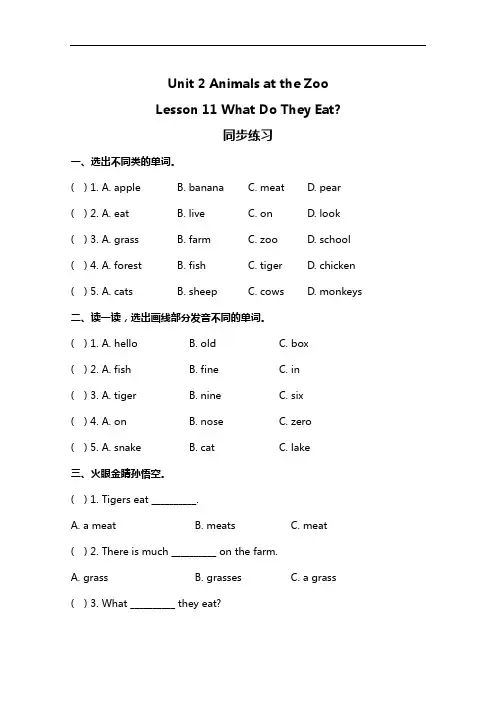 Unit 2 Animals at the Zoo

Lesson 11 What Do They Eat?

同步练习

一、选出不同类的单词。

( ) 1. A. apple B. banana C. meat D. pear

( ) 2. A. eat B. live C. on D. look

( ) 3. A. grass B. farm C. zoo D. school

( ) 4. A. forest B. fish C. tiger D. chicken

( ) 5. A. cats B. sheep C. cows D. monkeys

二、读一读，选出画线部分发音不同的单词。

( ) 1. A. hello B. old C. box

( ) 2. A. fish B. fine C. in

( ) 3. A. tiger B. nine C. six

( ) 4. A. on B. nose C. zero

( ) 5. A. snake B. cat C. lake

三、火眼金睛孙悟空。

( ) 1. Tigers eat ________.

A. a meat B. meats C. meat

( ) 2. There is much ________ on the farm.

A. grass B. grasses C. a grass

( ) 3. What ________ they eat?